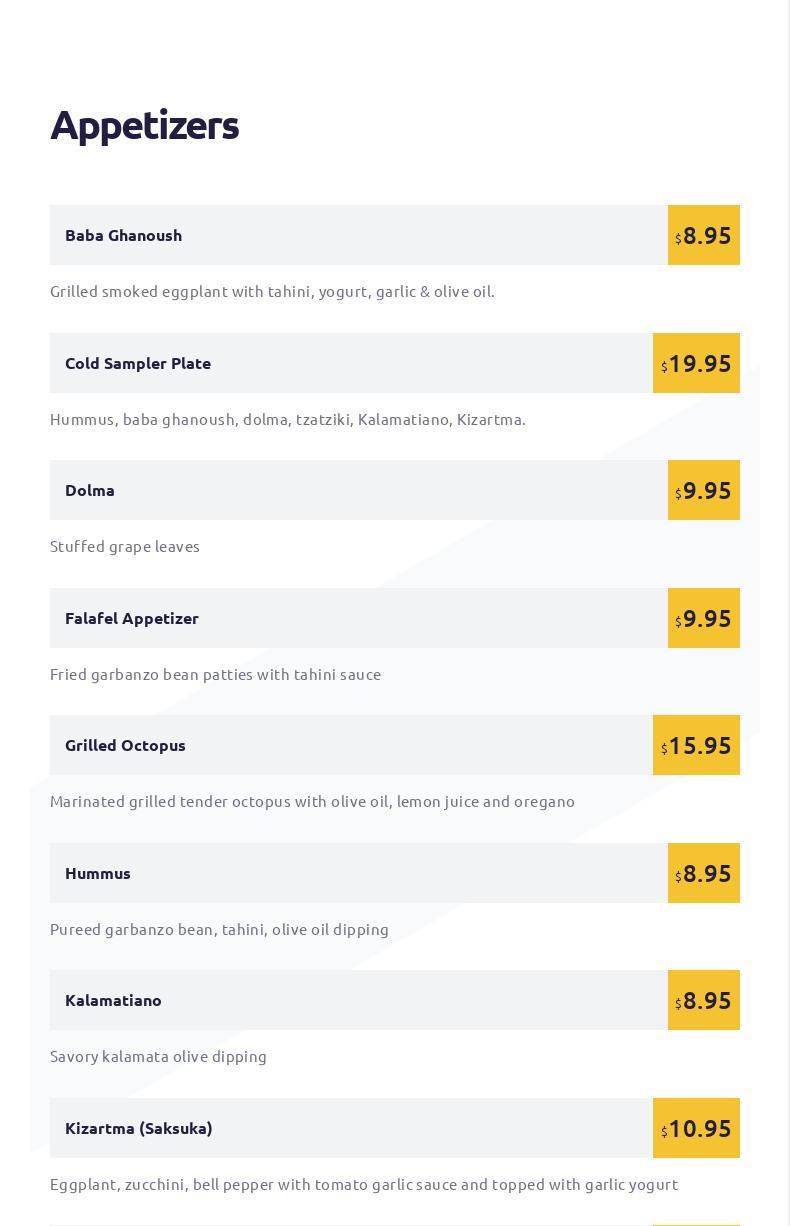 Appetizers

Baba Ghanoush $8.95

Grilled smoked eggplant with tahini, yogurt, garlic & olive oil.

Cold Sampler Plate $19.95

Hummus, baba ghanoush, dolma, tzatziki, Kalamatiano, Kizartma.

Dolma $9.95

Stuffed grape leaves

Falafel Appetizer $9.95

Fried garbanzo bean patties with tahini sauce

Grilled Octopus $15.95

Marinated grilled tender octopus with olive oil, lemon juice and oregano

Hummus $8.95

Pureed garbanzo bean, tahini, olive oil dipping

Kalamatiano $8.95

Savory kalamata olive dipping

Kizartma (Saksuka) $10.95

Eggplant, zucchini, bell pepper with tomato garlic sauce and topped with garlic yogurt